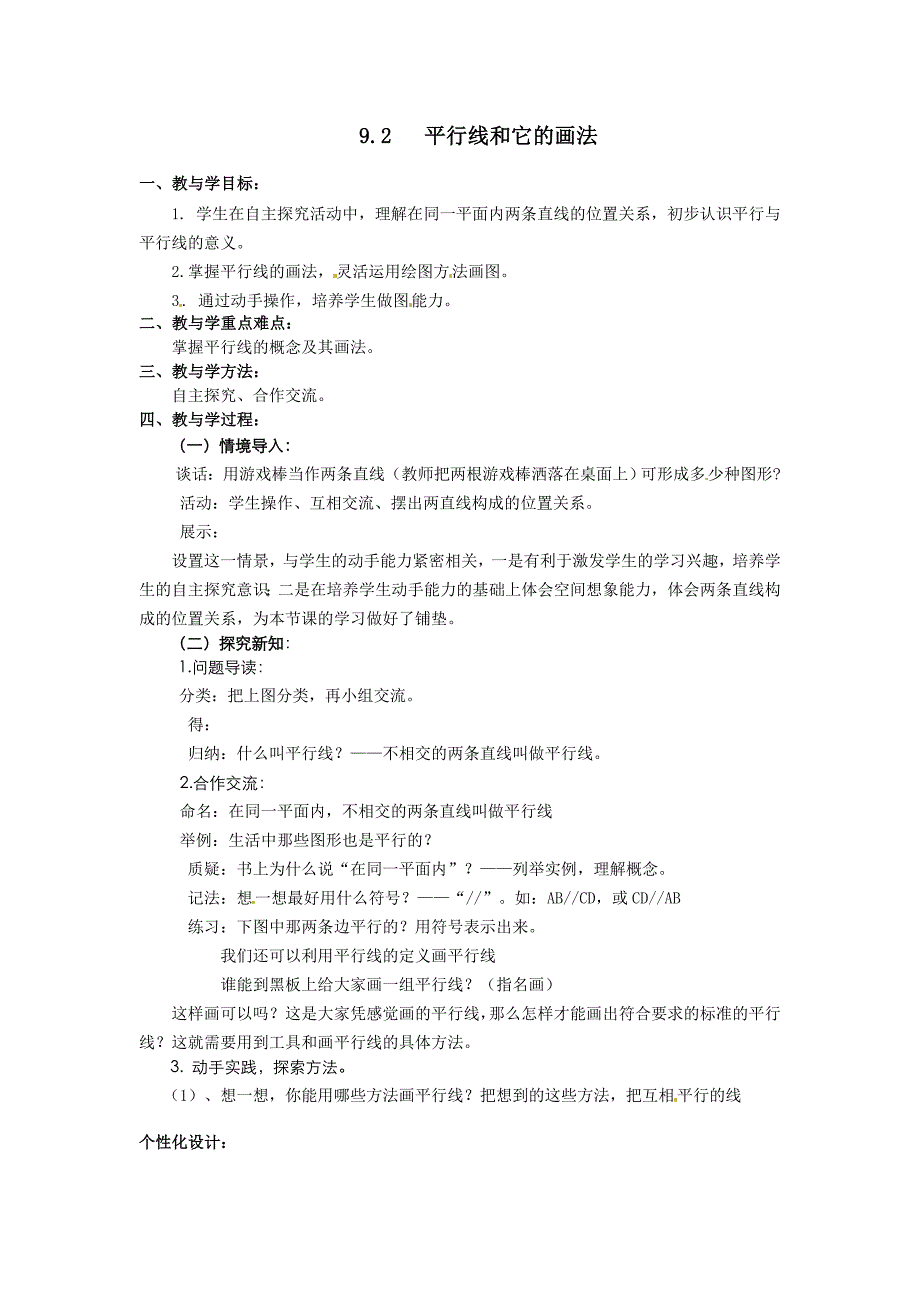 9.2 平行线和它的画法

一、教与学目标：

1. 学生在自主探究活动中，理解在同一平面内两条直线的位置关系，初步认识平行与平行线的意义。

2.掌握平行线的画法，灵活运用绘图方法画图。

3. 通过动手操作，培养学生做图能力。

二、教与学重点难点：

掌握平行线的概念及其画法。

三、教与学方法：

自主探究、合作交流。

四、教与学过程：

（一）情境导入：

谈话：用游戏棒当作两条直线（教师把两根游戏棒洒落在桌面上）可形成多少种图形?

活动：学生操作、互相交流、摆出两直线构成的位置关系。

展示：

设置这一情景，与学生的动手能力紧密相关，一是有利于激发学生的学习兴趣，培养学生的自主探究意识 二是在培养学生动手能力的基础上体会空间想象能力，体会两条直线构成的位置关系，为本节课的学习做好了铺垫。

（二）探究新知：

1.问题导读：

分类：把上图分类，再小组交流。

得：

归纳：什么叫平行线？——不相交的两条直线叫做平行线。

2.合作交流：

命名：在同一平面内，不相交的两条直线叫做平行线

举例：生活中那些图形也是平行的？

质疑：书上为什么说“在同一平面内”？——列举实例，理解概念。

记法：想一想最好用什么符号？——“//”。如：AB//CD，或 CD//AB

练习：下图中那两条边平行的？用符号表示出来。

我们还可以利用平行线的定义画平行线

谁能到黑板上给大家画一组平行线？（指名画）

这样画可以吗？这是大家凭感觉画的平行线，那么怎样才能画出符合要求的标准的平行线？这就需要用到工具和画平行线的具体方法。

3. 动手实践，探索方法。

（1）、想一想，你能用哪些方法画平行线？把想到的这些方法，把互相平行的线

个性化设计：